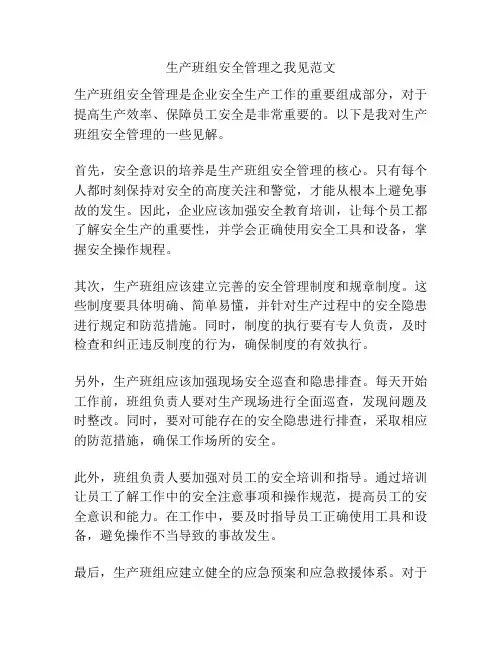 生产班组安全管理之我见范文

生产班组安全管理是企业安全生产工作的重要组成部分，对于提高生产效率、保障员工安全是非常重要的。以下是我对生产班组安全管理的一些见解。

首先，安全意识的培养是生产班组安全管理的核心。只有每个人都时刻保持对安全的高度关注和警觉，才能从根本上避免事故的发生。因此，企业应该加强安全教育培训，让每个员工都了解安全生产的重要性，并学会正确使用安全工具和设备，掌握安全操作规程。

其次，生产班组应该建立完善的安全管理制度和规章制度。这些制度要具体明确、简单易懂，并针对生产过程中的安全隐患进行规定和防范措施。同时，制度的执行要有专人负责，及时检查和纠正违反制度的行为，确保制度的有效执行。

另外，生产班组应该加强现场安全巡查和隐患排查。每天开始工作前，班组负责人要对生产现场进行全面巡查，发现问题及时整改。同时，要对可能存在的安全隐患进行排查，采取相应的防范措施，确保工作场所的安全。

此外，班组负责人要加强对员工的安全培训和指导。通过培训让员工了解工作中的安全注意事项和操作规范，提高员工的安全意识和能力。在工作中，要及时指导员工正确使用工具和设备，避免操作不当导致的事故发生。

最后，生产班组应建立健全的应急预案和应急救援体系。对于